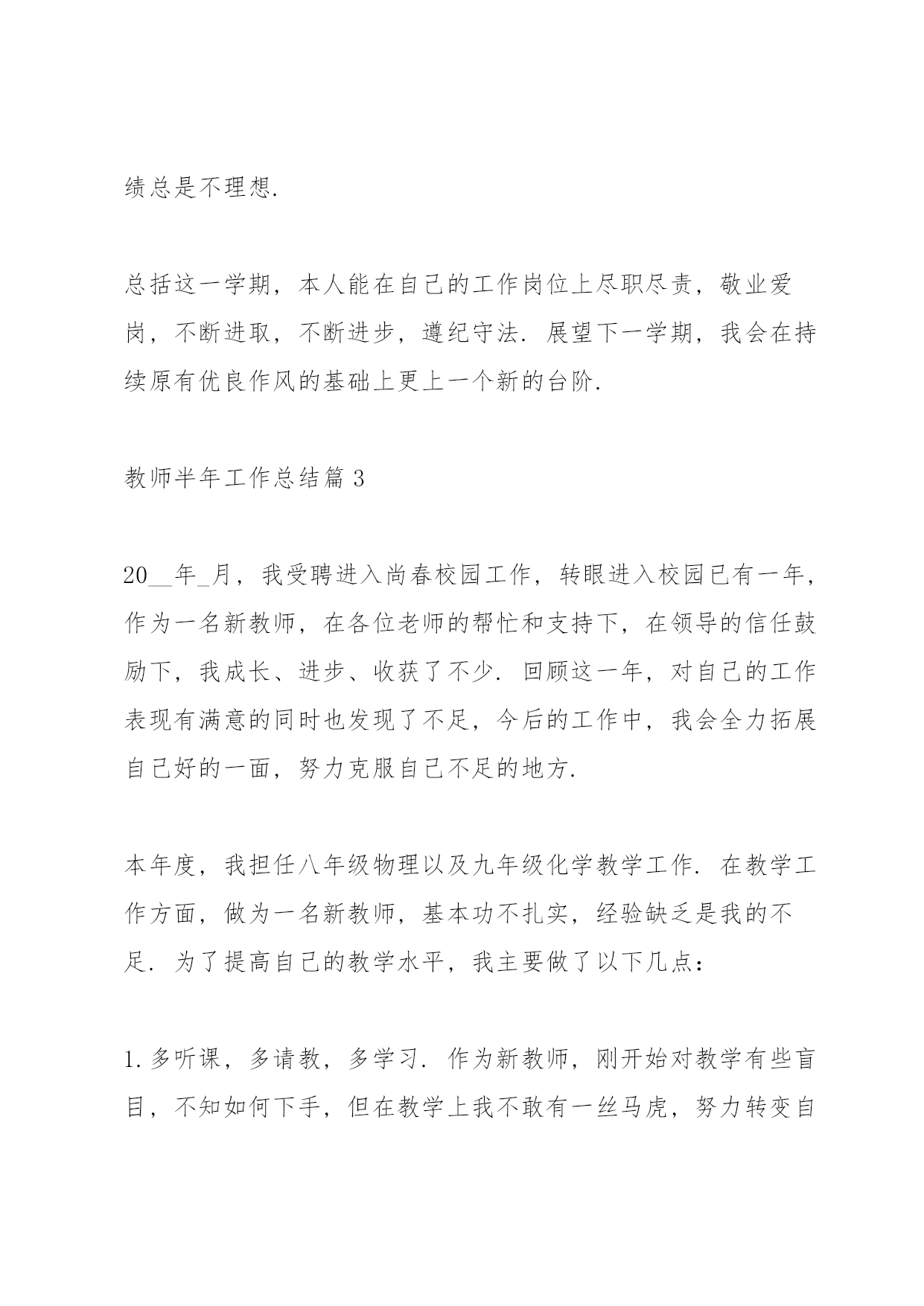 绩总是不理想.

总括这一学期，本人能在自己的工作岗位上尽职尽责，敬业爱岗，不断进取，不断进步，遵纪守法. 展望下一学期，我会在持续原有优良作风的基础上更上一个新的台阶.

教师半年工作总结篇 3

20__年_月，我受聘进入尚春校园工作，转眼进入校园已有一年，作为一名新教师，在各位老师的帮忙和支持下，在领导的信任鼓励下，我成长、进步、收获了不少. 回顾这一年，对自己的工作表现有满意的同时也发现了不足，今后的工作中，我会全力拓展自己好的一面，努力克服自己不足的地方.

本年度，我担任八年级物理以及九年级化学教学工作. 在教学工作方面，做为一名新教师，基本功不扎实，经验缺乏是我的不足. 为了提高自己的教学水平，我主要做了以下几点：

1. 多听课，多请教，多学习. 作为新教师，刚开始对教学有些盲目，不知如何下手，但在教学上我不敢有一丝马虎，努力转变自